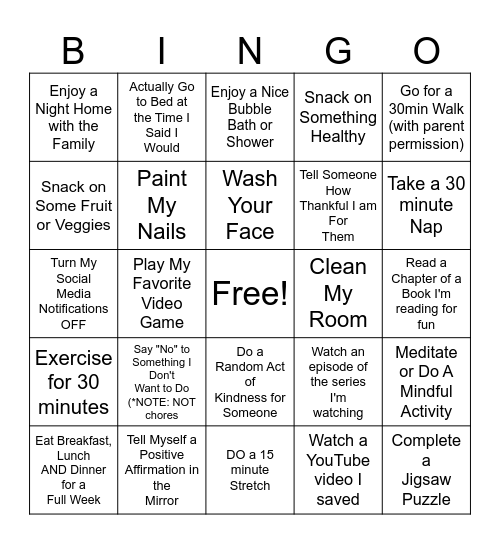 | B | I | N | G | O |
|---|---|---|---|---|
| Enjoy a Night Home with the Family | Actually Go to Bed at the Time I Said I Would | Enjoy a Nice Bubble Bath or Shower | Snack on Something Healthy | Go for a 30min Walk (with parent permission) |
| Snack on Some Fruit or Veggies | Paint My Nails | Wash Your Face | Tell Someone How Thankful I am For Them | Take a 30 minute Nap |
| Turn My Social Media Notifications OFF | Play My Favorite Video Game | Free! | Clean My Room | Read a Chapter of a Book I'm reading for fun |
| Exercise for 30 minutes | Say "No" to Something I Don't Want to Do (*NOTE: NOT chores | Do a Random Act of Kindness for Someone | Watch an episode of the series I'm watching | Meditate or Do A Mindful Activity |
| Eat Breakfast, Lunch AND Dinner for a Full Week | Tell Myself a Positive Affirmation in the Mirror | DO a 15 minute Stretch | Watch a YouTube video I saved | Complete a Jigsaw Puzzle |